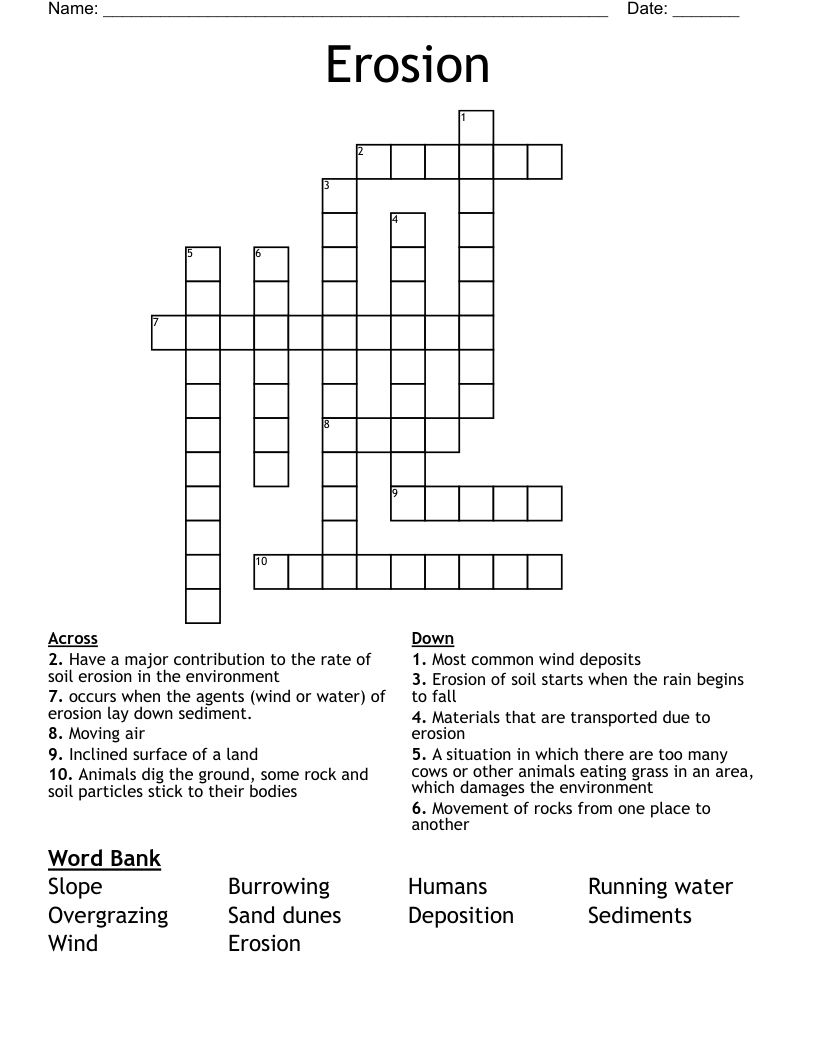 Name: ____ Date: ____

Erosion

1
2
3
4
5
6
7
8
9
10

Across
2. Have a major contribution to the rate of soil erosion in the environment
7. occurs when the agents (wind or water) of erosion lay down sediment.
8. Moving air
9. Inclined surface of a land
10. Animals dig the ground, some rock and soil particles stick to their bodies

Down
1. Most common wind deposits
3. Erosion of soil starts when the rain begins to fall
4. Materials that are transported due to erosion
5. A situation in which there are too many cows or other animals eating grass in an area, which damages the environment
6. Movement of rocks from one place to another

Word Bank
Slope
Overgrazing
Wind
Burrowing
Sand dunes
Erosion
Humans
Deposition
Running water
Sediments